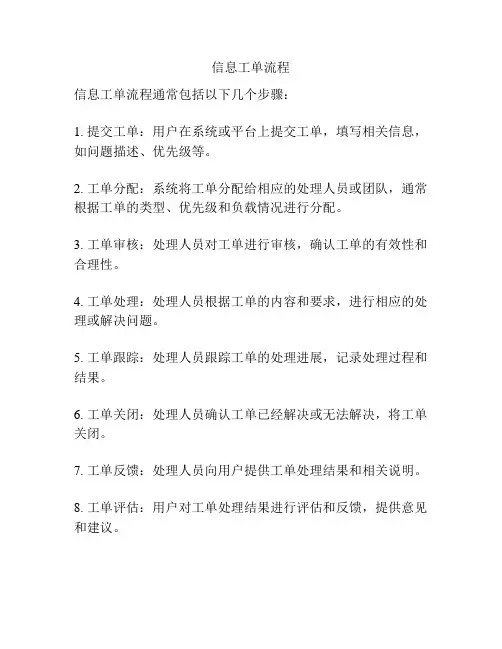 信息工单流程

信息工单流程通常包括以下几个步骤：

1. 提交工单：用户在系统或平台上提交工单，填写相关信息，如问题描述、优先级等。

2. 工单分配：系统将工单分配给相应的处理人员或团队，通常根据工单的类型、优先级和负载情况进行分配。

3. 工单审核：处理人员对工单进行审核，确认工单的有效性和合理性。

4. 工单处理：处理人员根据工单的内容和要求，进行相应的处理或解决问题。

5. 工单跟踪：处理人员跟踪工单的处理进展，记录处理过程和结果。

6. 工单关闭：处理人员确认工单已经解决或无法解决，将工单关闭。

7. 工单反馈：处理人员向用户提供工单处理结果和相关说明。

8. 工单评估：用户对工单处理结果进行评估和反馈，提供意见和建议。